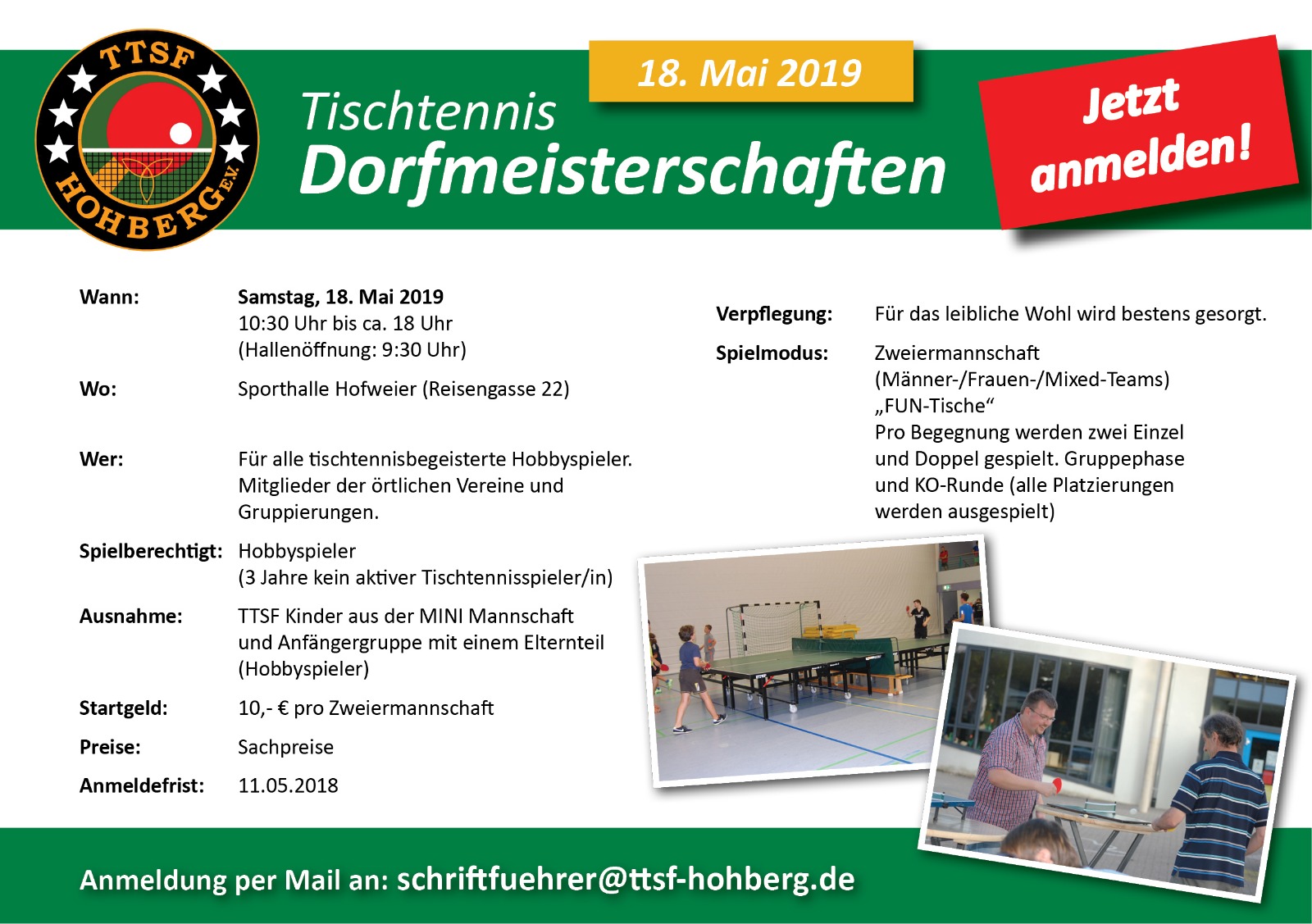 TTSF HOHBERG E.V.

18. Mai 2019

Tischtennis
Dorfmeisterschaften

Jetzt anmelden!

Wann: Samstag, 18. Mai 2019
10:30 Uhr bis ca. 18 Uhr
(Hallenöffnung: 9:30 Uhr)

Wo: Sporthalle Hofweier (Reisengasse 22)

Wer: Für alle tischtennisbegeisterte Hobbyspieler. Mitglieder der örtlichen Vereine und Gruppierungen.

Spielberechtigt: Hobbyspieler
(3 Jahre kein aktiver Tischtennisspieler/in)

Ausnahme: TTSF Kinder aus der MINI Mannschaft und Anfängergruppe mit einem Elternteil (Hobbyspieler)

Startgeld: 10,- € pro Zweiermannschaft

Preise: Sachpreise

Anmeldefrist: 11.05.2018

Verpflegung: Für das leibliche Wohl wird bestens gesorgt.

Spielmodus: Zweiermannschaft
(Männer-/Frauen-/Mixed-Teams)
„FUN-Tische“
Pro Begegnung werden zwei Einzel und Doppel gespielt. Gruppephase und KO-Runde (alle Platzierungen werden ausgespielt)

Anmeldung per Mail an: schriftfuehrer@ttsf-hohberg.de